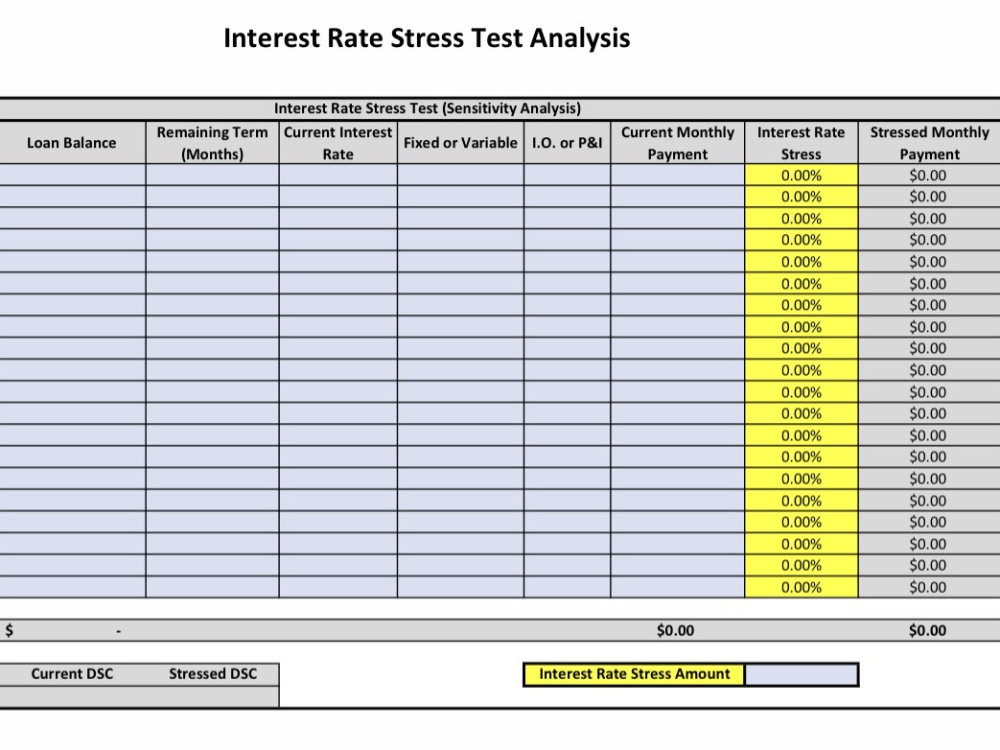 Interest Rate Stress Test Analysis

Interest Rate Stress Test (Sensitivity Analysis)

| Loan Balance | Remaining Term (Months) | Current Interest Rate | Fixed or Variable | I.O. or P&I | Current Monthly Payment | Interest Rate Stress | Stressed Monthly Payment |
|---|---|---|---|---|---|---|---|
| | | | | | | 0.00% | $0.00 |
| | | | | | | 0.00% | $0.00 |
| | | | | | | 0.00% | $0.00 |
| | | | | | | 0.00% | $0.00 |
| | | | | | | 0.00% | $0.00 |
| | | | | | | 0.00% | $0.00 |
| | | | | | | 0.00% | $0.00 |
| | | | | | | 0.00% | $0.00 |
| | | | | | | 0.00% | $0.00 |
| | | | | | | 0.00% | $0.00 |
| | | | | | | 0.00% | $0.00 |
| | | | | | | 0.00% | $0.00 |
| | | | | | | 0.00% | $0.00 |
| | | | | | | 0.00% | $0.00 |
| | | | | | | 0.00% | $0.00 |
| | | | | | | 0.00% | $0.00 |
| | | | | | | 0.00% | $0.00 |
| | | | | | | 0.00% | $0.00 |
| | | | | | | 0.00% | $0.00 |
| | | | | | | 0.00% | $0.00 |
| $ - | | | | | $0.00 | | $0.00 |

Current DSC Stressed DSC

Interest Rate Stress Amount